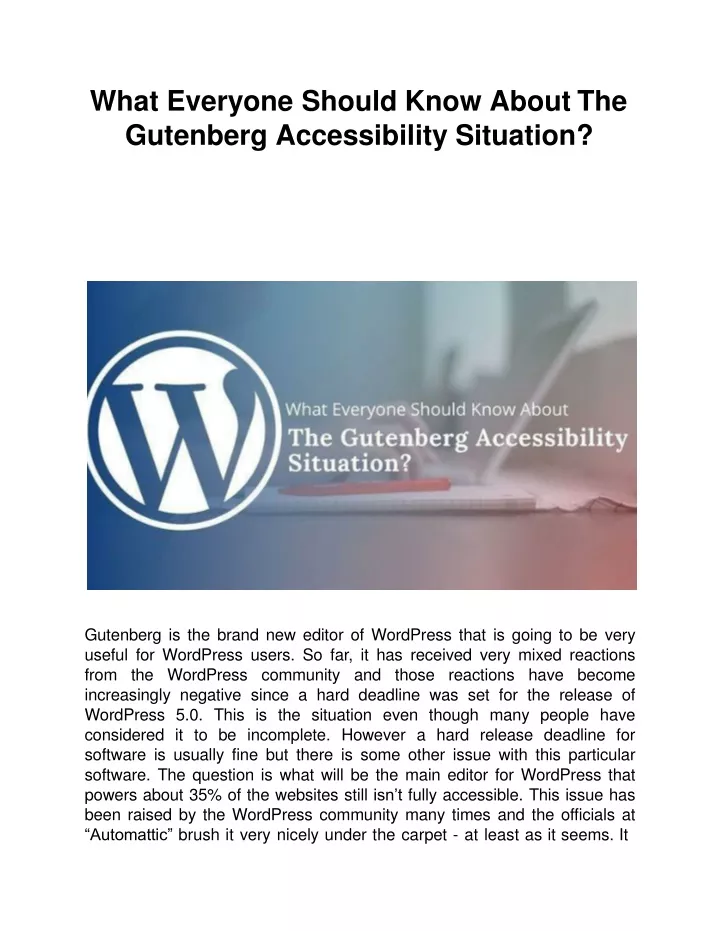 What Everyone Should Know About The Gutenberg Accessibility Situation?

W

What Everyone Should Know About
The Gutenberg Accessibility Situation?

Gutenberg is the brand new editor of WordPress that is going to be very useful for WordPress users. So far, it has received very mixed reactions from the WordPress community and those reactions have become increasingly negative since a hard deadline was set for the release of WordPress 5.0. This is the situation even though many people have considered it to be incomplete. However a hard release deadline for software is usually fine but there is some other issue with this particular software. The question is what will be the main editor for WordPress that powers about 35% of the websites still isn't fully accessible. This issue has been raised by the WordPress community many times and the officials at "Automattic" brush it very nicely under the carpet - at least as it seems. It